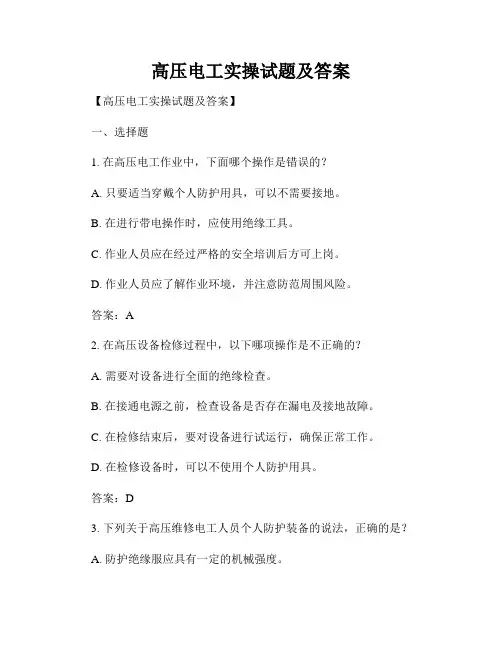 高压电工实操试题及答案

【高压电工实操试题及答案】

一、选择题

1. 在高压电工作业中，下面哪个操作是错误的？

A. 只要适当穿戴个人防护用具，可以不需要接地。

B. 在进行带电操作时，应使用绝缘工具。

C. 作业人员应在经过严格的安全培训后方可上岗。

D. 作业人员应了解作业环境，并注意防范周围风险。

答案：A

2. 在高压设备检修过程中，以下哪项操作是不正确的？

A. 需要对设备进行全面的绝缘检查。

B. 在接通电源之前，检查设备是否存在漏电及接地故障。

C. 在检修结束后，要对设备进行试运行，确保正常工作。

D. 在检修设备时，可以不使用个人防护用具。

答案：D

3. 下列关于高压维修电工人员个人防护装备的说法，正确的是？

A. 防护绝缘服应具有一定的机械强度。